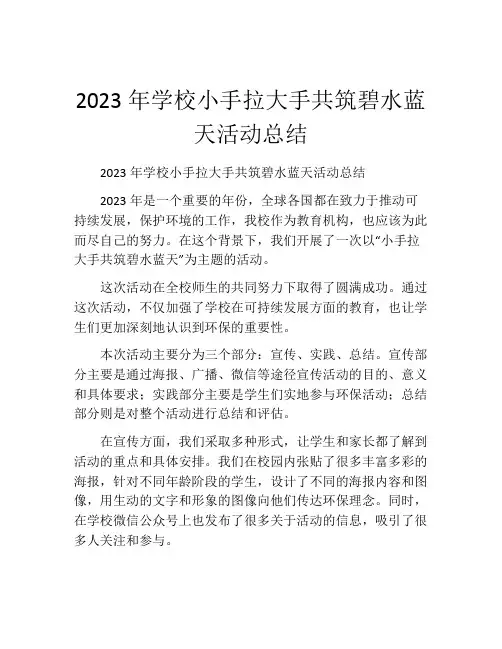 2023 年学校小手拉大手共筑碧水蓝天活动总结

2023 年学校小手拉大手共筑碧水蓝天活动总结

2023 年是一个重要的年份，全球各国都在致力于推动可持续发展，保护环境的工作，我校作为教育机构，也应该为此而尽自己的努力。在这个背景下，我们开展了一次以“小手拉大手共筑碧水蓝天”为主题的活动。

这次活动在全校师生的共同努力下取得了圆满成功。通过这次活动，不仅加强了学校在可持续发展方面的教育，也让学生们更加深刻地认识到环保的重要性。

本次活动主要分为三个部分：宣传、实践、总结。宣传部分主要是通过海报、广播、微信等途径宣传活动的目的、意义和具体要求；实践部分主要是学生们实地参与环保活动；总结部分则是对整个活动进行总结和评估。

在宣传方面，我们采取多种形式，让学生和家长都了解到活动的重点和具体安排。我们在校园内张贴了很多丰富多彩的海报，针对不同年龄阶段的学生，设计了不同的海报内容和图像，用生动的文字和形象的图像向他们传达环保理念。同时，在学校微信公众号上也发布了很多关于活动的信息，吸引了很多人关注和参与。